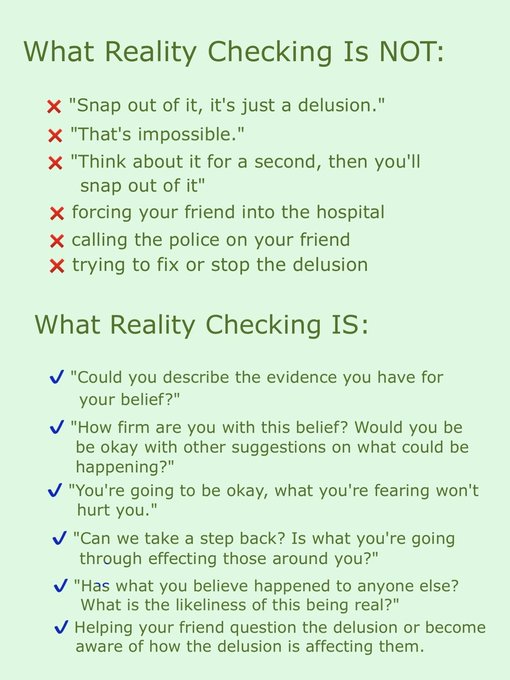 What Reality Checking Is NOT:

✗ "Snap out of it, it's just a delusion."

✗ "That's impossible."

✗ "Think about it for a second, then you'll snap out of it"

✗ forcing your friend into the hospital

✗ calling the police on your friend

✗ trying to fix or stop the delusion

What Reality Checking IS:

✓ "Could you describe the evidence you have for your belief?"

✓ "How firm are you with this belief? Would you be be okay with other suggestions on what could be happening?"

✓ "You're going to be okay, what you're fearing won't hurt you."

✓ "Can we take a step back? Is what you're going through effecting those around you?"

✓ "Has what you believe happened to anyone else? What is the likeliness of this being real?"

✓ Helping your friend question the delusion or become aware of how the delusion is affecting them.